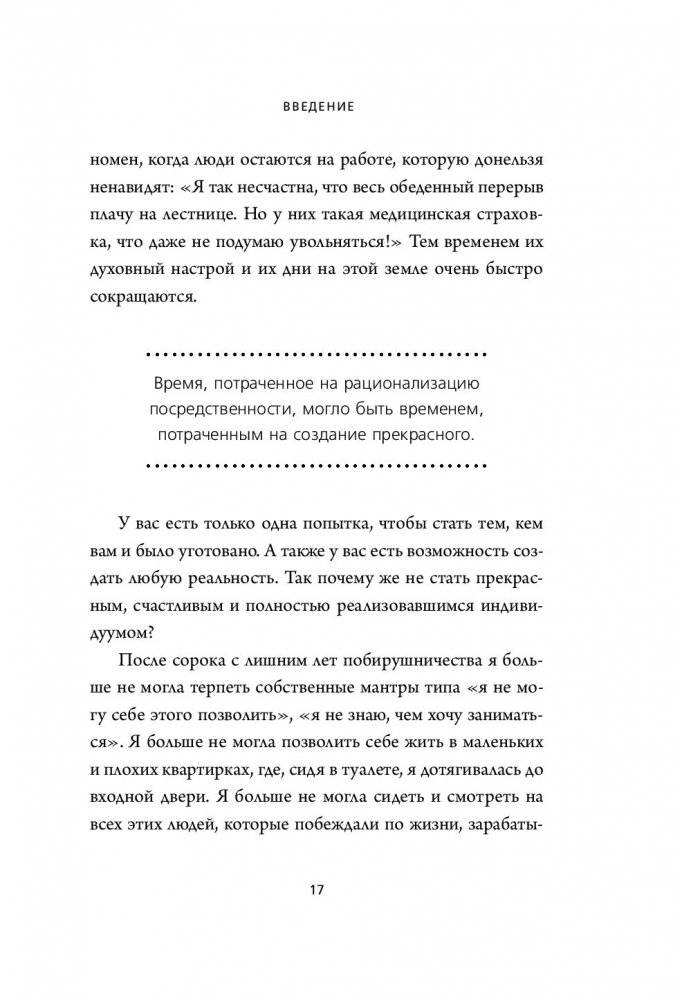 ВВЕДЕНИЕ

номен, когда люди остаются на работе, которую донельзя ненавидят: «Я так несчастна, что весь обеденный перерыв плачу на лестнице. Но у них такая медицинская страховка, что даже не подумаю увольняться!» Тем временем их духовный настрой и их дни на этой земле очень быстро сокращаются.

Время, потраченное на рационализацию посредственности, могло быть временем, потраченным на создание прекрасного.

У вас есть только одна попытка, чтобы стать тем, кем вам и было уготовано. А также у вас есть возможность создать любую реальность. Так почему же не стать прекрасным, счастливым и полностью реализовавшимся индивидуумом?

После сорока с лишним лет побирушничества я больше не могла терпеть собственные мантры типа «я не могу себе этого позволить», «я не знаю, чем хочу заниматься». Я больше не могла позволить себе жить в маленьких и плохих квартирках, где, сидя в туалете, я дотягивалась до входной двери. Я больше не могла сидеть и смотреть на всех этих людей, которые побеждали по жизни, зарабаты-

17